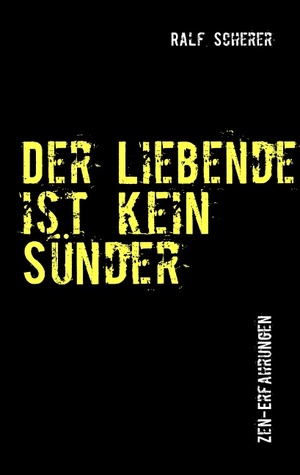 RALF SCHERER

DER LIEBENDE IST KEIN SÜNDER

ZEN-ERFAHRUNGEN